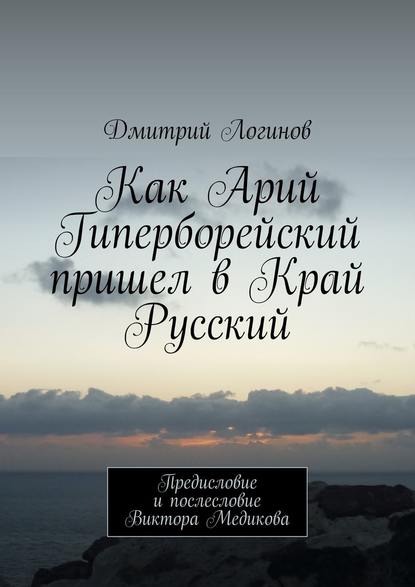 Дмитрий Логинов

Как Арий Гиперборейский пришел в Край Русский

Предисловие и послесловие Виктора Медикова